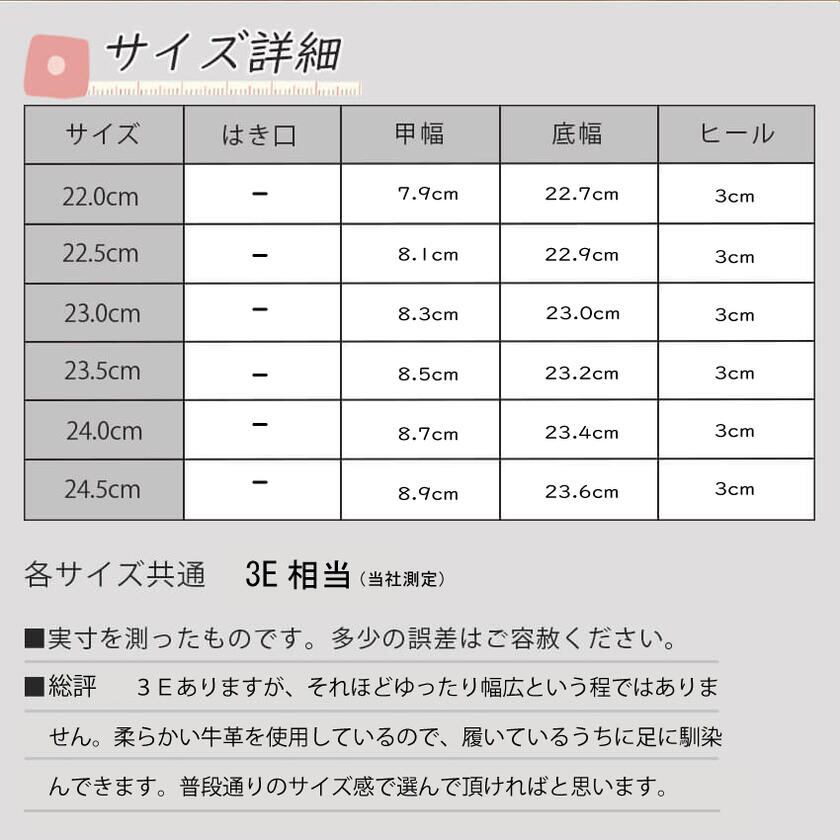 サイズ詳細

| サイズ | はき口 | 甲幅 | 底幅 | ヒール |
|---|---|---|---|---|
| 22.0cm | - | 7.9cm | 22.7cm | 3cm |
| 22.5cm | - | 8.1cm | 22.9cm | 3cm |
| 23.0cm | - | 8.3cm | 23.0cm | 3cm |
| 23.5cm | - | 8.5cm | 23.2cm | 3cm |
| 24.0cm | - | 8.7cm | 23.4cm | 3cm |
| 24.5cm | - | 8.9cm | 23.6cm | 3cm |

各サイズ共通 3E相当(当社測定)

■実寸を測ったものです。多少の誤差はご容赦ください。

■総評 3Eありますが、それほどゆったり幅広という程ではありません。柔らかい牛革を使用しているので、履いているうちに足に馴染んできます。普段通りのサイズ感で選んで頂ければと思います。